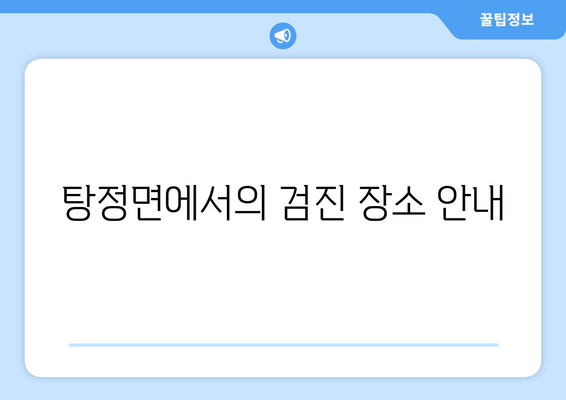 꿀팁정보

탕정면에서의 검진 장소 안내